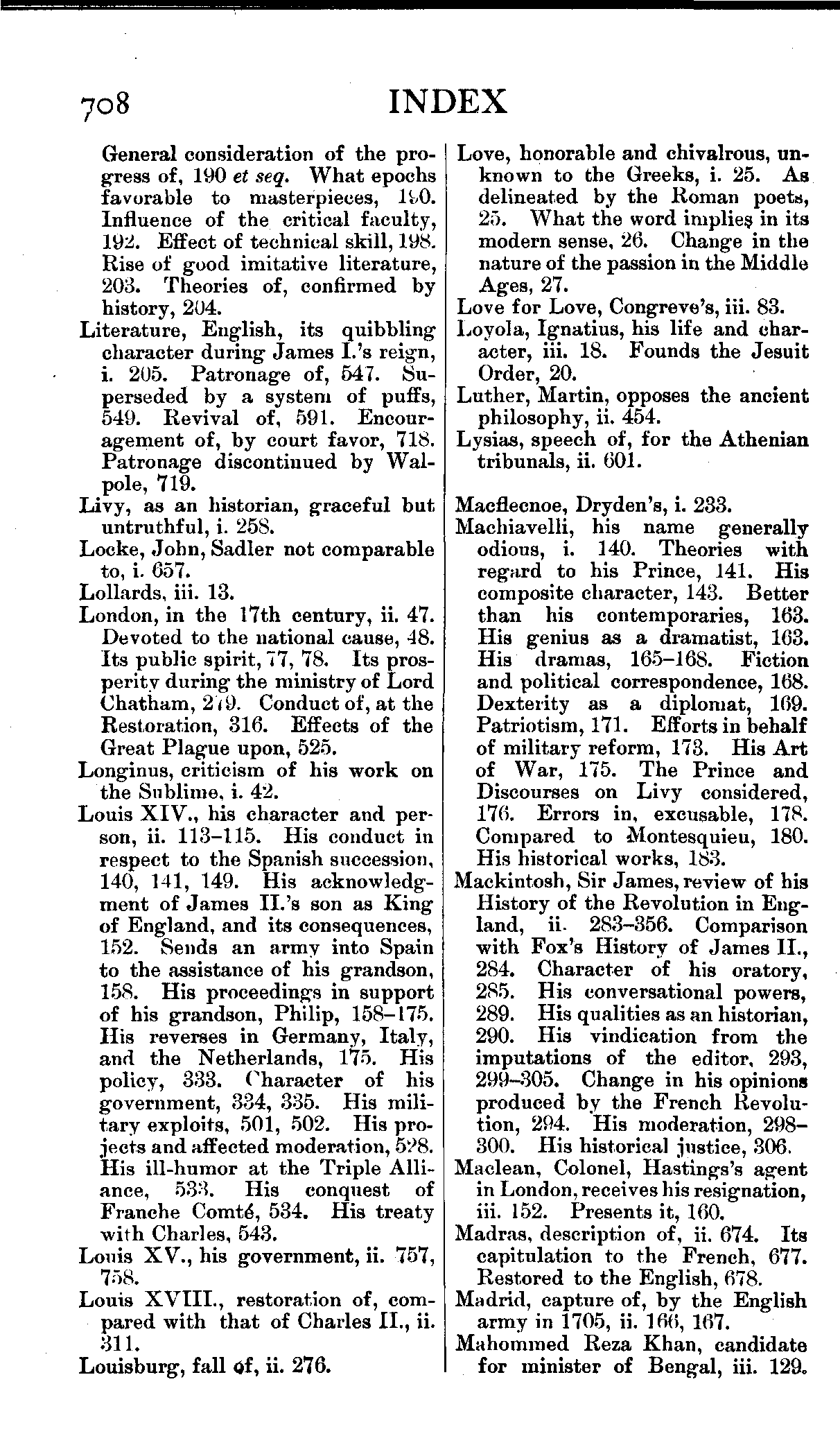 708 INDEX

General consideration of the progress of, 190 et seq. What epochs favorable to masterpieces, 190. Influence of the critical faculty, 192. Effect of technical skill, 198. Rise of good imitative literature, 203. Theories of, confirmed by history, 204.

Literature, English, its quibbling character during James I.'s reign, i. 205. Patronage of, 547. Superseded by a system of puffs, 549. Revival of, 591. Encouragement of, by court favor, 718. Patronage discontinued by Walpole, 719.

Livy, as an historian, graceful but untruthful, i. 258.

Locke, John, Sadler not comparable to, i. 657.

Lollards, iii. 13.

London, in the 17th century, ii. 47. Devoted to the national cause, 48. Its public spirit, 77, 78. Its prosperity during the ministry of Lord Chatham, 279. Conduct of, at the Restoration, 316. Effects of the Great Plague upon, 525.

Longinus, criticism of his work on the Sublime, i. 42.

Louis XIV., his character and person, ii. 113–115. His conduct in respect to the Spanish succession, 140, 141, 149. His acknowledgment of James II.'s son as King of England, and its consequences, 152. Sends an army into Spain to the assistance of his grandson, 158. His proceedings in support of his grandson, Philip, 158–175. His reverses in Germany, Italy, and the Netherlands, 175. His policy, 333. Character of his government, 334, 335. His military exploits, 501, 502. His projects and affected moderation, 528. His ill-humor at the Triple Alliance, 533. His conquest of Franche Comté, 534. His treaty with Charles, 543.

Louis XV., his government, ii. 757, 758.

Louis XVIII., restoration of, compared with that of Charles II., ii. 311.

Louisburg, fall of, ii. 276.

Love, honorable and chivalrous, unknown to the Greeks, i. 25. As delineated by the Roman poets, 25. What the word implies in its modern sense, 26. Change in the nature of the passion in the Middle Ages, 27.

Love for Love, Congreve's, iii. 83.

Loyola, Ignatius, his life and character, iii. 18. Founds the Jesuit Order, 20.

Luther, Martin, opposes the ancient philosophy, ii. 454.

Lysias, speech of, for the Athenian tribunals, ii. 601.

Macflecnoe, Dryden's, i. 233.

Machiavelli, his name generally odious, i. 140. Theories with regard to his Prince, 141. His composite character, 143. Better than his contemporaries, 163. His genius as a dramatist, 163. His dramas, 165–168. Fiction and political correspondence, 168. Dexterity as a diplomat, 169. Patriotism, 171. Efforts in behalf of military reform, 173. His Art of War, 175. The Prince and Discourses on Livy considered, 176. Errors in, excusable, 178. Compared to Montesquieu, 180. His historical works, 183.

Mackintosh, Sir James, review of his History of the Revolution in England, ii. 283–356. Comparison with Fox's History of James II., 284. Character of his oratory, 285. His conversational powers, 289. His qualities as an historian, 290. His vindication from the imputations of the editor, 293, 299–305. Change in his opinions produced by the French Revolution, 294. His moderation, 298–300. His historical justice, 306.

Maclean, Colonel, Hastings's agent in London, receives his resignation, iii. 152. Presents it, 160.

Madras, description of, ii. 674. Its capitulation to the French, 677. Restored to the English, 678.

Madrid, capture of, by the English army in 1705, ii. 166, 167.

Mahommed Reza Khan, candidate for minister of Bengal, iii. 129.